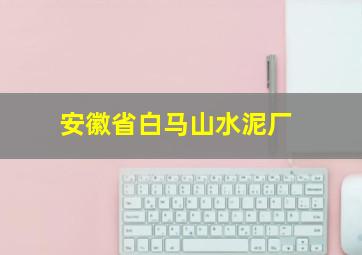 安徽省白马山水泥厂